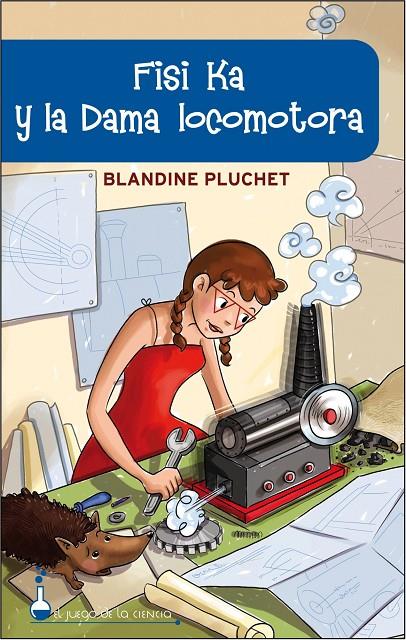 Fisi Ka
y la Dama locomotora

BLANDINE PLUCHET

EL JUEGO DE LA CIENCIA